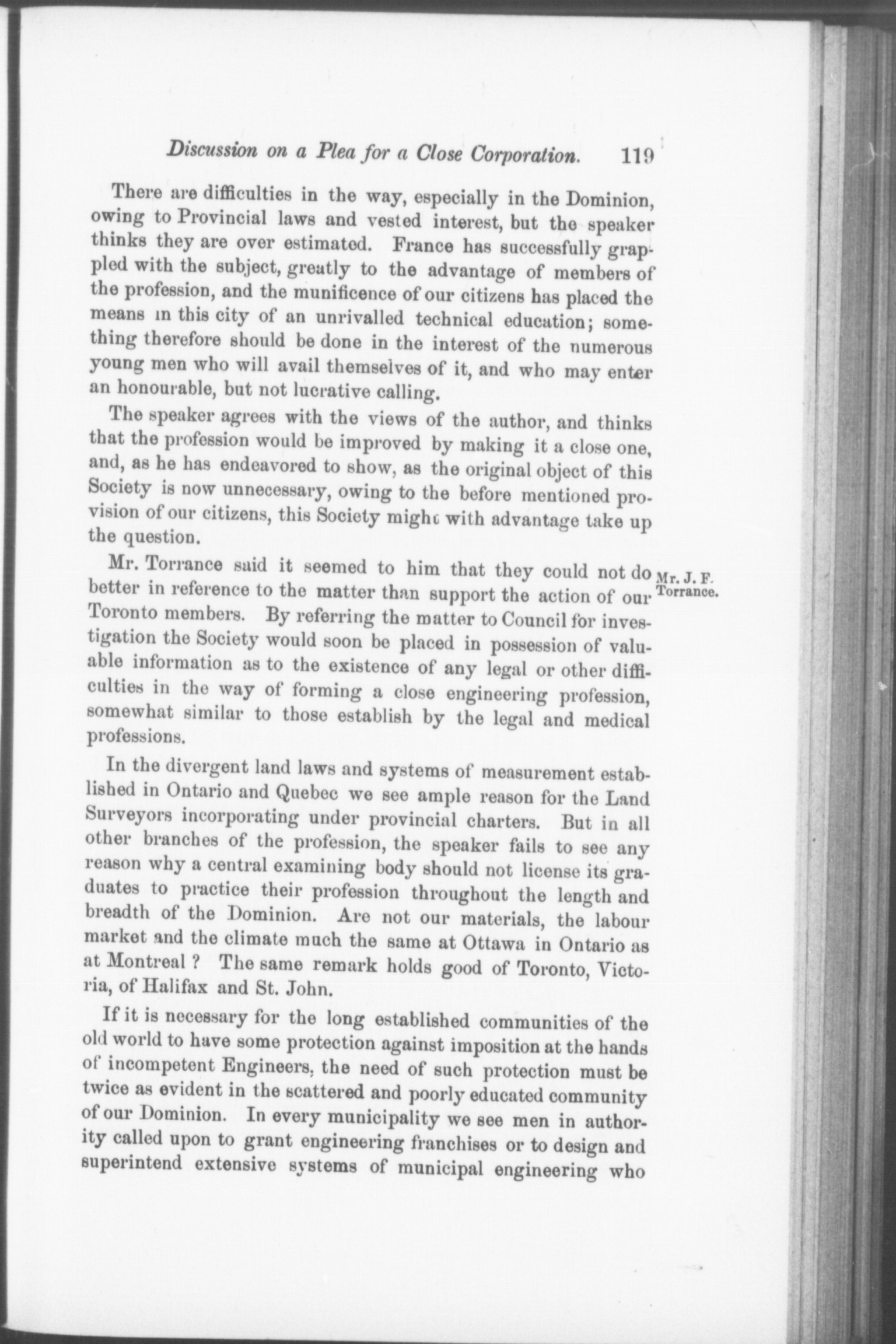 Discussion on a Plea for a Close Corporation. 119

There are difficulties in the way, especially in the Dominion, owing to Provincial laws and vested interest, but the speaker thinks they are over estimated. France has successfully grappled with the subject, greatly to the advantage of members of the profession, and the munificence of our citizens has placed the means in this city of an unrivalled technical education; something therefore should be done in the interest of the numerous young men who will avail themselves of it, and who may enter an honourable, but not lucrative calling.

The speaker agrees with the views of the author, and thinks that the profession would be improved by making it a close one, and, as he has endeavored to show, as the original object of this Society is now unnecessary, owing to the before mentioned provision of our citizens, this Society might with advantage take up the question.

Mr. J. F. Torrance.

Mr. Torrance said it seemed to him that they could not do better in reference to the matter than support the action of our Toronto members. By referring the matter to Council for investigation the Society would soon be placed in possession of valuable information as to the existence of any legal or other difficulties in the way of forming a close engineering profession, somewhat similar to those establish by the legal and medical professions.

In the divergent land laws and systems of measurement established in Ontario and Quebec we see ample reason for the Land Surveyors incorporating under provincial charters. But in all other branches of the profession, the speaker fails to see any reason why a central examining body should not license its graduates to practice their profession throughout the length and breadth of the Dominion. Are not our materials, the labour market and the climate much the same at Ottawa in Ontario as at Montreal ? The same remark holds good of Toronto, Victoria, of Halifax and St. John.

If it is necessary for the long established communities of the old world to have some protection against imposition at the hands of incompetent Engineers, the need of such protection must be twice as evident in the scattered and poorly educated community of our Dominion. In every municipality we see men in authority called upon to grant engineering franchises or to design and superintend extensive systems of municipal engineering who